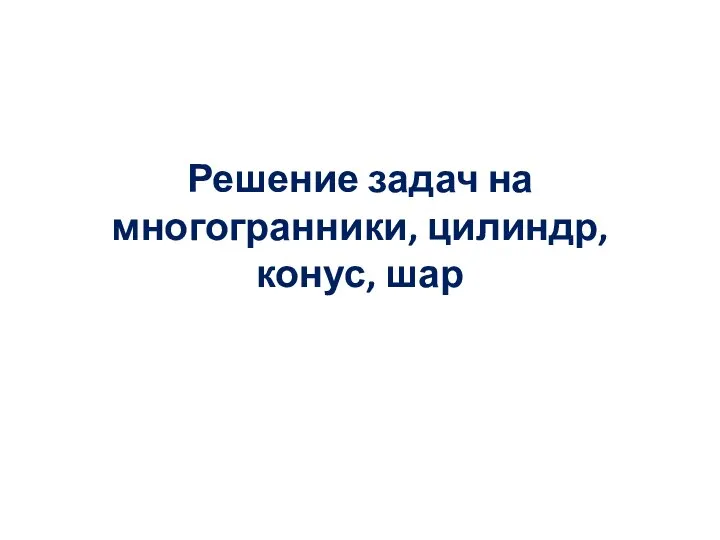 Решение задач на многогранники, цилиндр, конус, шар